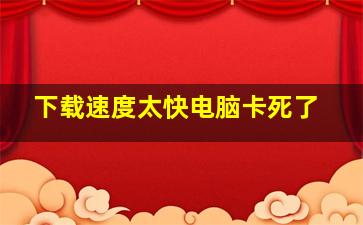 下载速度太快电脑卡死了